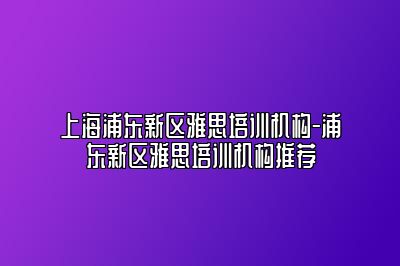 上海浦东新区雅思培训机构-浦东新区雅思培训机构推荐